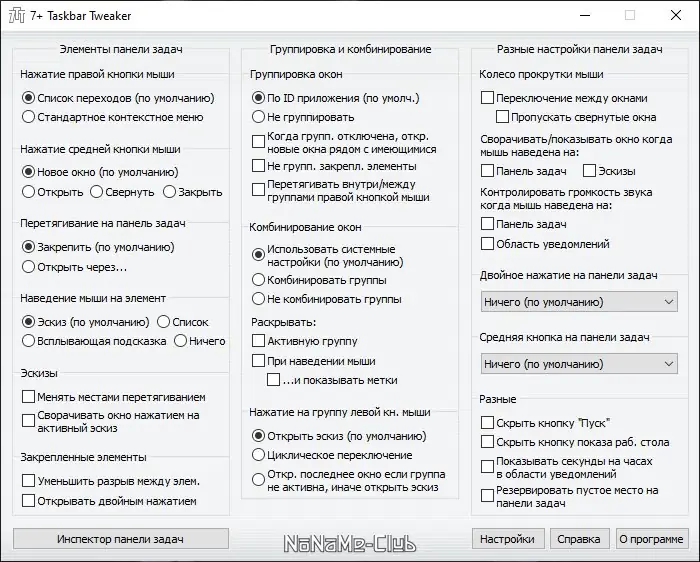 7+ Taskbar Tweaker

Элементы панели задач

Нажатие правой кнопки мыши
Список переходов (по умолчанию)
Стандартное контекстное меню

Нажатие средней кнопки мыши
Новое окно (по умолчанию)
Открыть Свернуть Закрыть

Перетягивание на панель задач
Закрепить (по умолчанию)
Открыть через...

Наведение мыши на элемент
Эскиз (по умолчанию) Список
Всплывающая подсказка Ничего

Эскизы
Менять местами перетягиванием
Сворачивать окно нажатием на активный эскиз

Закрепленные элементы
Уменьшить разрыв между элем.
Открывать двойным нажатием

Группировка и комбинирование

Группировка окон
По ID приложения (по умолч.)
Не группировать
Когда групп. отключена, откр. новые окна рядом с имеющимися
Не групп. закрепл. элементы
Перетягивать внутри/между группами правой кнопкой мыши

Комбинирование окон
Использовать системные настройки (по умолчанию)
Комбинировать группы
Не комбинировать группы
Раскрывать:
Активную группу
При наведении мыши
...и показывать метки

Нажатие на группу левой кн. мыши
Открыть эскиз (по умолчанию)
Циклическое переключение
Откр. последнее окно если группа не активна, иначе открыть эскиз

Разные настройки панели задач

Колесо прокрутки мыши
Переключение между окнами
Пропускать свернутые окна
Сворачивать/показывать окно когда мышь наведена на:
Панель задач Эскизы
Контролировать громкость звука когда мышь наведена на:
Панель задач
Область уведомлений

Двойное нажатие на панели задач
Ничего (по умолчанию)

Средняя кнопка на панели задач
Ничего (по умолчанию)

Разные
Скрыть кнопку "Пуск"
Скрыть кнопку показа раб. стола
Показывать секунды на часах в области уведомлений
Резервировать пустое место на панели задач

Инспектор панели задач
NoNaMe-Club
Настройки Справка О программе